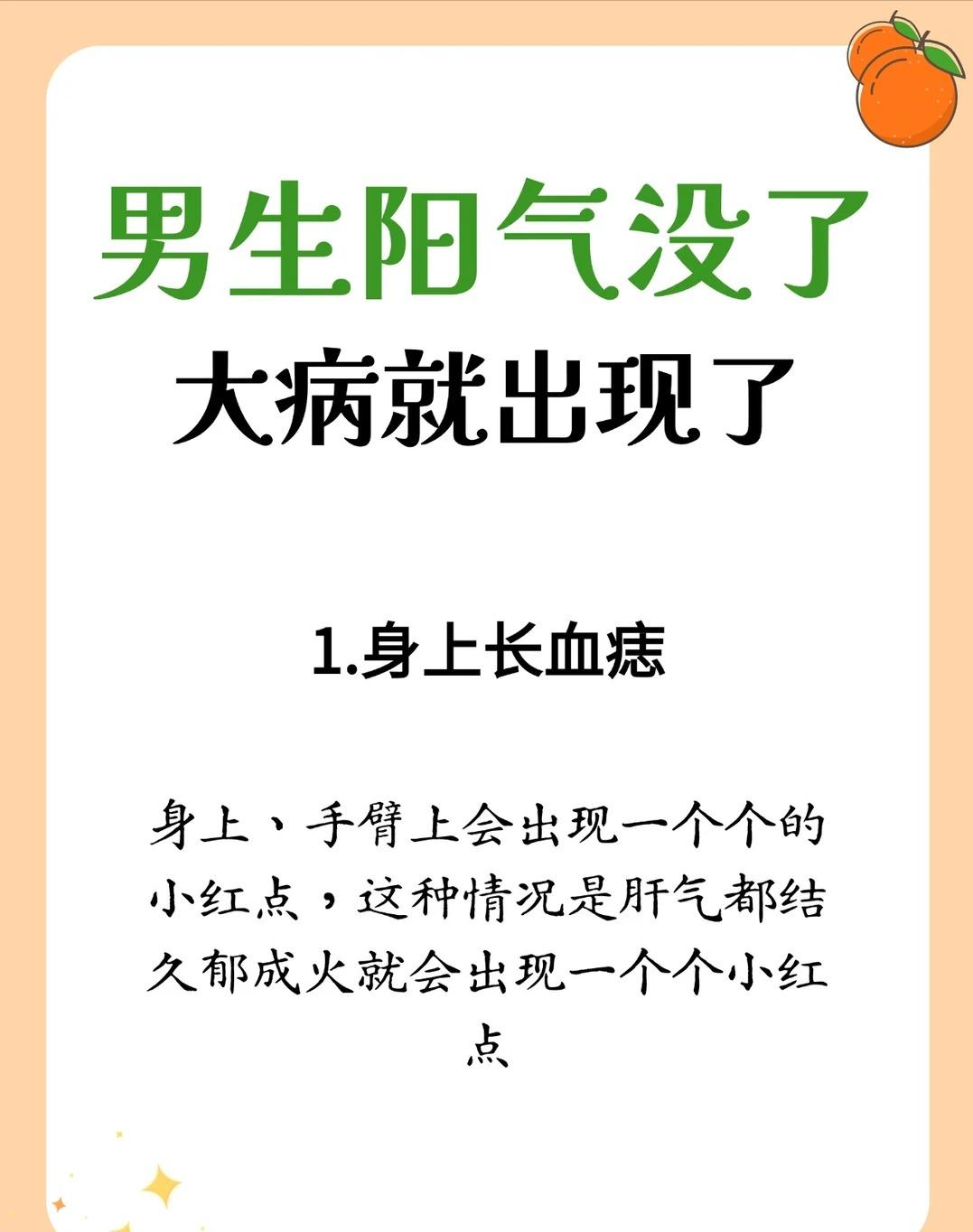 男生阳气没了
大病就出现了

1.身上长血痣

身上、手臂上会出现一个个的小红点，这种情况是肝气都结久郁成火就会出现一个个小红点